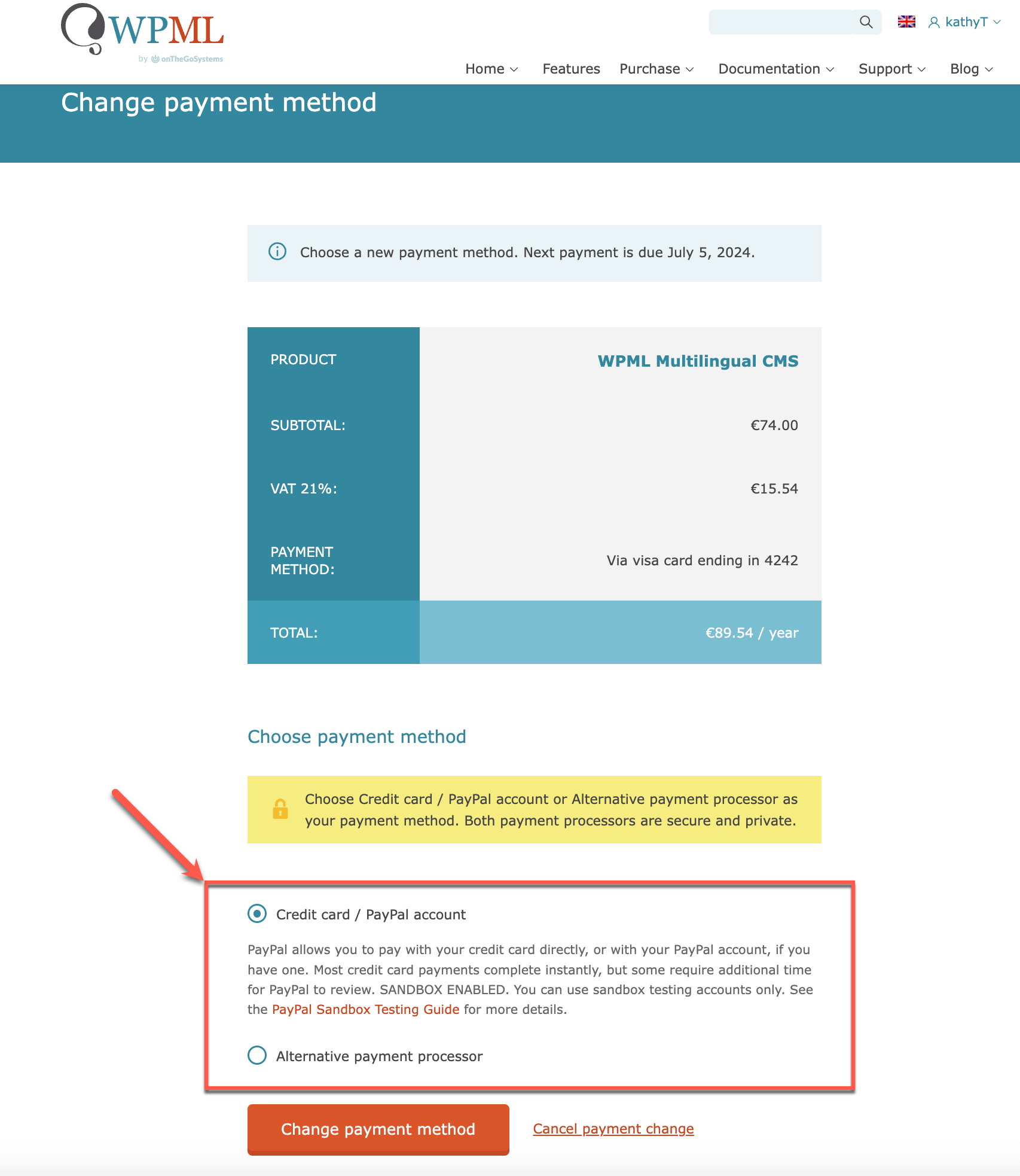 WPML
by onTheGoSystems

kathyT

Home Features Purchase Documentation Support Blog

Change payment method

Choose a new payment method. Next payment is due July 5, 2024.

| PRODUCT | WPML Multilingual CMS |
|---|---|
| SUBTOTAL: | €74.00 |
| VAT 21%: | €15.54 |
| PAYMENT METHOD: | Via visa card ending in 4242 |
| TOTAL: | €89.54 / year |

Choose payment method

Choose Credit card / PayPal account or Alternative payment processor as your payment method. Both payment processors are secure and private.

Credit card / PayPal account

PayPal allows you to pay with your credit card directly, or with your PayPal account, if you have one. Most credit card payments complete instantly, but some require additional time for PayPal to review. SANDBOX ENABLED. You can use sandbox testing accounts only. See the PayPal Sandbox Testing Guide for more details.

Alternative payment processor

Change payment method

Cancel payment change